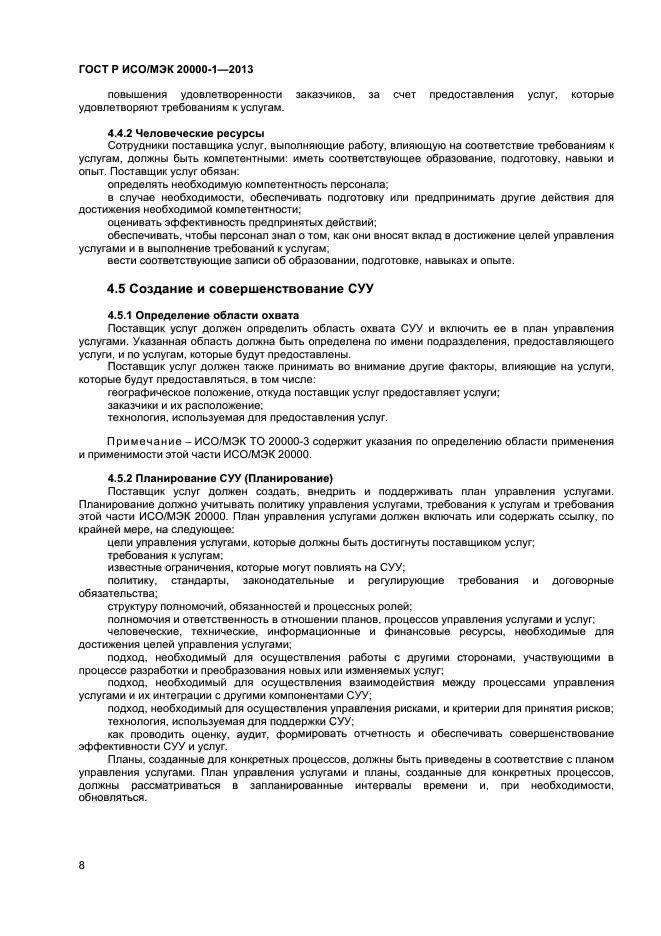 ГОСТ Р ИСО/МЭК 20000-1—2013

повышения удовлетворенности заказчиков, за счет предоставления услуг, которые удовлетворяют требованиям к услугам.

4.4.2 Человеческие ресурсы

Сотрудники поставщика услуг, выполняющие работу, влияющую на соответствие требованиям к услугам, должны быть компетентными: иметь соответствующее образование, подготовку, навыки и опыт. Поставщик услуг обязан:

определять необходимую компетентность персонала;

в случае необходимости, обеспечивать подготовку или предпринимать другие действия для достижения необходимой компетентности;

оценивать эффективность предпринятых действий;

обеспечивать, чтобы персонал знал о том, как они вносят вклад в достижение целей управления услугами и в выполнение требований к услугам;

вести соответствующие записи об образовании, подготовке, навыках и опыте.

4.5 Создание и совершенствование СУУ

4.5.1 Определение области охвата

Поставщик услуг должен определить область охвата СУУ и включить ее в план управления услугами. Указанная область должна быть определена по имени подразделения, предоставляющего услуги, и по услугам, которые будут предоставлены.

Поставщик услуг должен также принимать во внимание другие факторы, влияющие на услуги, которые будут предоставляться, в том числе:

географическое положение, откуда поставщик услуг предоставляет услуги;

заказчики и их расположение;

технология, используемая для предоставления услуг.

Примечание – ИСО/МЭК ТО 20000-3 содержит указания по определению области применения и применимости этой части ИСО/МЭК 20000.

4.5.2 Планирование СУУ (Планирование)

Поставщик услуг должен создать, внедрить и поддерживать план управления услугами. Планирование должно учитывать политику управления услугами, требования к услугам и требования этой части ИСО/МЭК 20000. План управления услугами должен включать или содержать ссылку, по крайней мере, на следующее:

цели управления услугами, которые должны быть достигнуты поставщиком услуг;

требования к услугам;

известные ограничения, которые могут повлиять на СУУ;

политику, стандарты, законодательные и регулирующие требования и договорные обязательства;

структуру полномочий, обязанностей и процессных ролей;

полномочия и ответственность в отношении планов, процессов управления услугами и услуг;

человеческие, технические, информационные и финансовые ресурсы, необходимые для достижения целей управления услугами;

подход, необходимый для осуществления работы с другими сторонами, участвующими в процессе разработки и преобразования новых или изменяемых услуг;

подход, необходимый для осуществления взаимодействия между процессами управления услугами и их интеграции с другими компонентами СУУ;

подход, необходимый для осуществления управления рисками, и критерии для принятия рисков;

технология, используемая для поддержки СУУ;

как проводить оценку, аудит, формировать отчетность и обеспечивать совершенствование эффективности СУУ и услуг.

Планы, созданные для конкретных процессов, должны быть приведены в соответствие с планом управления услугами. План управления услугами и планы, созданные для конкретных процессов, должны рассматриваться в запланированные интервалы времени и, при необходимости, обновляться.

8